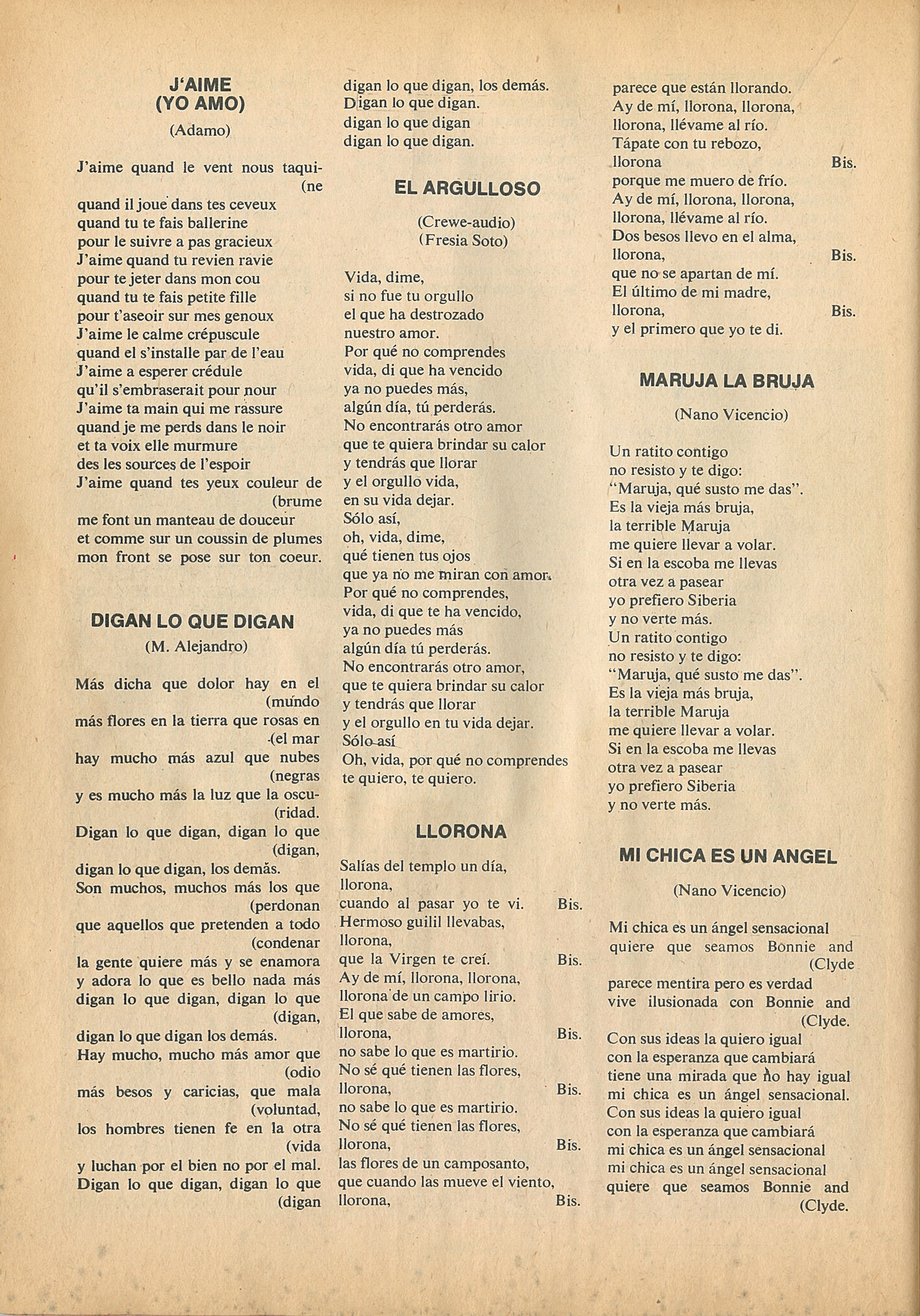 J'AIME
(YO AMO)

(Adamo)

J'aime quand le vent nous taqui- (ne
quand il joue dans tes ceveux
quand tu te fais ballerine
pour le suivre a pas gracieux
J'aime quand tu revien ravie
pour te jeter dans mon cou
quand tu te fais petite fille
pour t'aseoir sur mes genoux
J'aime le calme crépuscule
quand el s'installe par de l'eau
J'aime a esperer crédule
qu'il s'embraserait pour nour
J'aime ta main qui me rassure
quand je me perds dans le noir
et ta voix elle murmure
des les sources de l'espoir
J'aime quand tes yeux couleur de (brume
me font un manteau de douceur
et comme sur un coussin de plumes
mon front se pose sur ton coeur.

DIGAN LO QUE DIGAN

(M. Alejandro)

Más dicha que dolor hay en el (mundo
más flores en la tierra que rosas en (el mar
hay mucho más azul que nubes (negras
y es mucho más la luz que la oscu- (ridad.
Digan lo que digan, digan lo que (digan,
digan lo que digan, los demás.
Son muchos, muchos más los que (perdonan
que aquellos que pretenden a todo (condenar
la gente quiere más y se enamora
y adora lo que es bello nada más
digan lo que digan, digan lo que (digan,
digan lo que digan los demás.
Hay mucho, mucho más amor que (odio
más besos y caricias, que mala (voluntad,
los hombres tienen fe en la otra (vida
y luchan por el bien no por el mal.
Digan lo que digan, digan lo que (digan
digan lo que digan, los demás.
Digan lo que digan.
digan lo que digan
digan lo que digan.

EL ARGULLOSO

(Crewe-audio)
(Fresia Soto)

Vida, dime,
si no fue tu orgullo
el que ha destrozado
nuestro amor.
Por qué no comprendes
vida, di que ha vencido
ya no puedes más,
algún día, tú perderás.
No encontrarás otro amor
que te quiera brindar su calor
y tendrás que llorar
y el orgullo vida,
en su vida dejar.
Sólo así,
oh, vida, dime,
qué tienen tus ojos
que ya no me miran con amor.
Por qué no comprendes,
vida, di que te ha vencido,
ya no puedes más
algún día tú perderás.
No encontrarás otro amor,
que te quiera brindar su calor
y tendrás que llorar
y el orgullo en tu vida dejar.
Sólo así
Oh, vida, por qué no comprendes
te quiero, te quiero.

LLORONA

Salías del templo un día,
llorona,
cuando al pasar yo te vi. Bis.
Hermoso guilil llevabas,
llorona,
que la Virgen te creí. Bis.
Ay de mí, llorona, llorona,
llorona de un campo lirio.
El que sabe de amores,
llorona, Bis.
no sabe lo que es martirio.
No sé qué tienen las flores,
llorona, Bis.
no sabe lo que es martirio.
No sé qué tienen las flores,
llorona, Bis.
las flores de un camposanto,
que cuando las mueve el viento,
llorona, Bis.
parece que están llorando.
Ay de mí, llorona, llorona,
llorona, llévame al río.
Tápate con tu rebozo,
llorona Bis.
porque me muero de frío.
Ay de mí, llorona, llorona,
llorona, llévame al río.
Dos besos llevo en el alma,
llorona, Bis.
que no se apartan de mí.
El último de mi madre,
llorona, Bis.
y el primero que yo te di.

MARUJA LA BRUJA

(Nano Vicencio)

Un ratito contigo
no resisto y te digo:
"Maruja, qué susto me das".
Es la vieja más bruja,
la terrible Maruja
me quiere llevar a volar.
Si en la escoba me llevas
otra vez a pasear
yo prefiero Siberia
y no verte más.
Un ratito contigo
no resisto y te digo:
"Maruja, qué susto me das".
Es la vieja más bruja,
la terrible Maruja
me quiere llevar a volar.
Si en la escoba me llevas
otra vez a pasear
yo prefiero Siberia
y no verte más.

MI CHICA ES UN ANGEL

(Nano Vicencio)

Mi chica es un ángel sensacional
quiere que seamos Bonnie and (Clyde
parece mentira pero es verdad
vive ilusionada con Bonnie and (Clyde.
Con sus ideas la quiero igual
con la esperanza que cambiará
tiene una mirada que no hay igual
mi chica es un ángel sensacional.
Con sus ideas la quiero igual
con la esperanza que cambiará
mi chica es un ángel sensacional
mi chica es un ángel sensacional
quiere que seamos Bonnie and (Clyde.